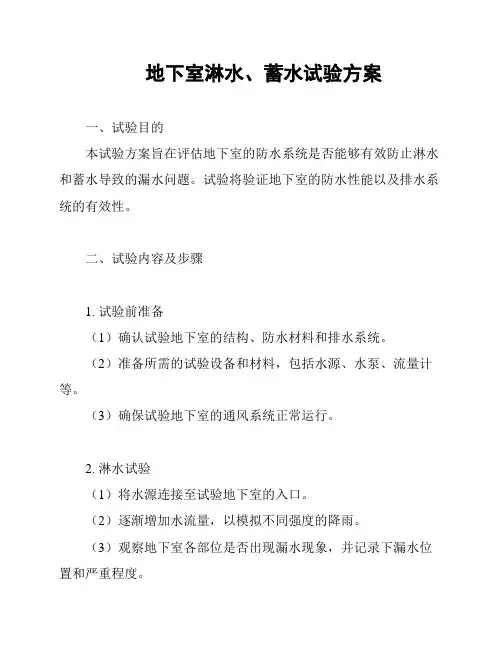 地下室淋水、蓄水试验方案

一、试验目的

本试验方案旨在评估地下室的防水系统是否能够有效防止淋水和蓄水导致的漏水问题。试验将验证地下室的防水性能以及排水系统的有效性。

二、试验内容及步骤

1. 试验前准备

（1）确认试验地下室的结构、防水材料和排水系统。

（2）准备所需的试验设备和材料，包括水源、水泵、流量计等。

（3）确保试验地下室的通风系统正常运行。

2. 淋水试验

（1）将水源连接至试验地下室的入口。

（2）逐渐增加水流量，以模拟不同强度的降雨。

（3）观察地下室各部位是否出现漏水现象，并记录下漏水位置和严重程度。